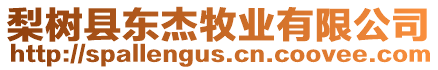 梨树县东杰牧业有限公司
http://spallengus.cn.coovee.com